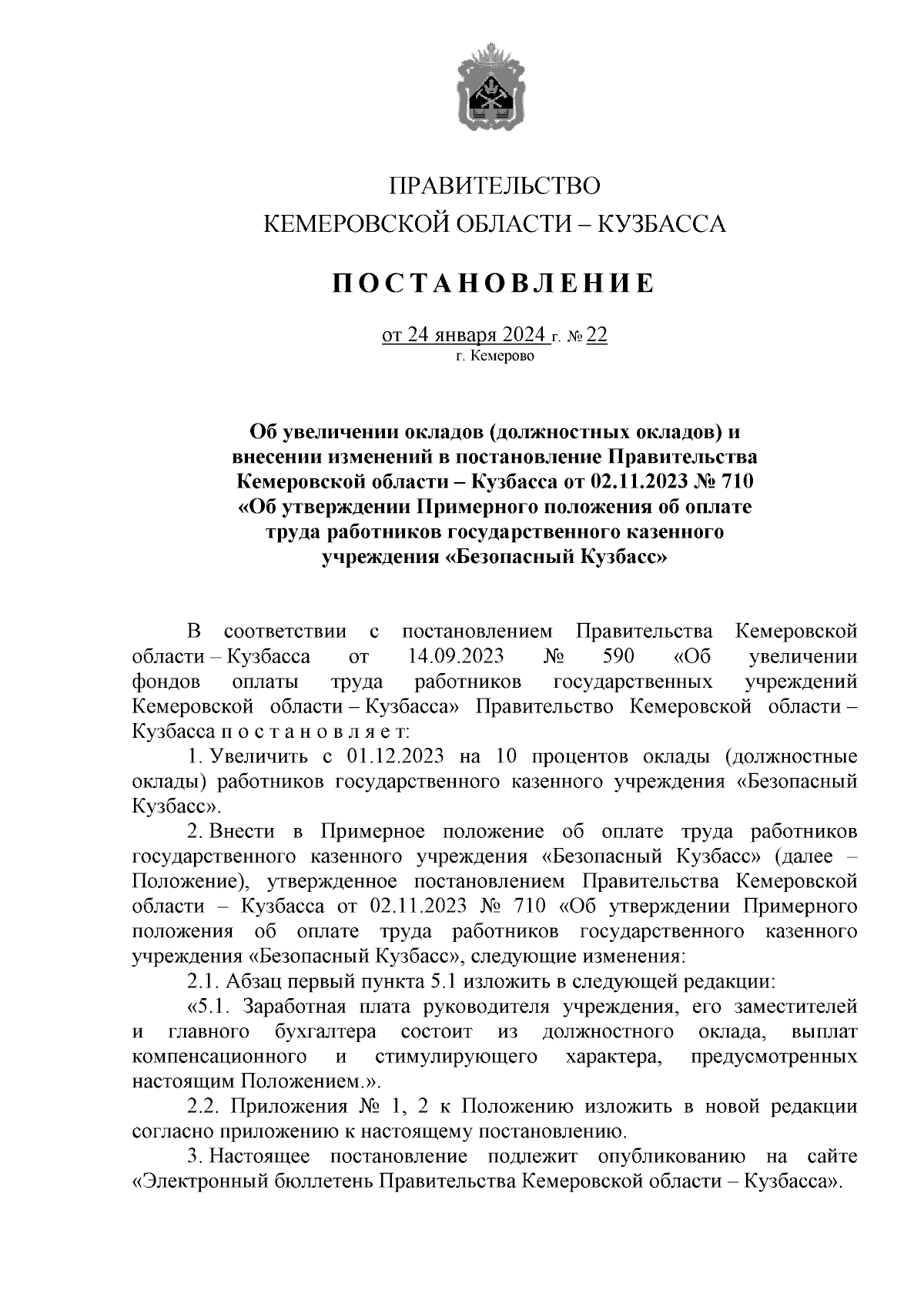 ПРАВИТЕЛЬСТВО
КЕМЕРОВСКОЙ ОБЛАСТИ – КУЗБАССА

ПОСТАНОВЛЕНИЕ

от 24 января 2024 г. № 22
г. Кемерово

Об увеличении окладов (должностных окладов) и внесении изменений в постановление Правительства Кемеровской области – Кузбасса от 02.11.2023 № 710 «Об утверждении Примерного положения об оплате труда работников государственного казенного учреждения «Безопасный Кузбасс»

В соответствии с постановлением Правительства Кемеровской области – Кузбасса от 14.09.2023 № 590 «Об увеличении фондов оплаты труда работников государственных учреждений Кемеровской области – Кузбасса» Правительство Кемеровской области – Кузбасса п о с т а н о в л я е т:

1. Увеличить с 01.12.2023 на 10 процентов оклады (должностные оклады) работников государственного казенного учреждения «Безопасный Кузбасс».

2. Внести в Примерное положение об оплате труда работников государственного казенного учреждения «Безопасный Кузбасс» (далее – Положение), утвержденное постановлением Правительства Кемеровской области – Кузбасса от 02.11.2023 № 710 «Об утверждении Примерного положения об оплате труда работников государственного казенного учреждения «Безопасный Кузбасс», следующие изменения:

2.1. Абзац первый пункта 5.1 изложить в следующей редакции:

«5.1. Заработная плата руководителя учреждения, его заместителей и главного бухгалтера состоит из должностного оклада, выплат компенсационного и стимулирующего характера, предусмотренных настоящим Положением.».

2.2. Приложения № 1, 2 к Положению изложить в новой редакции согласно приложению к настоящему постановлению.

3. Настоящее постановление подлежит опубликованию на сайте «Электронный бюллетень Правительства Кемеровской области – Кузбасса».